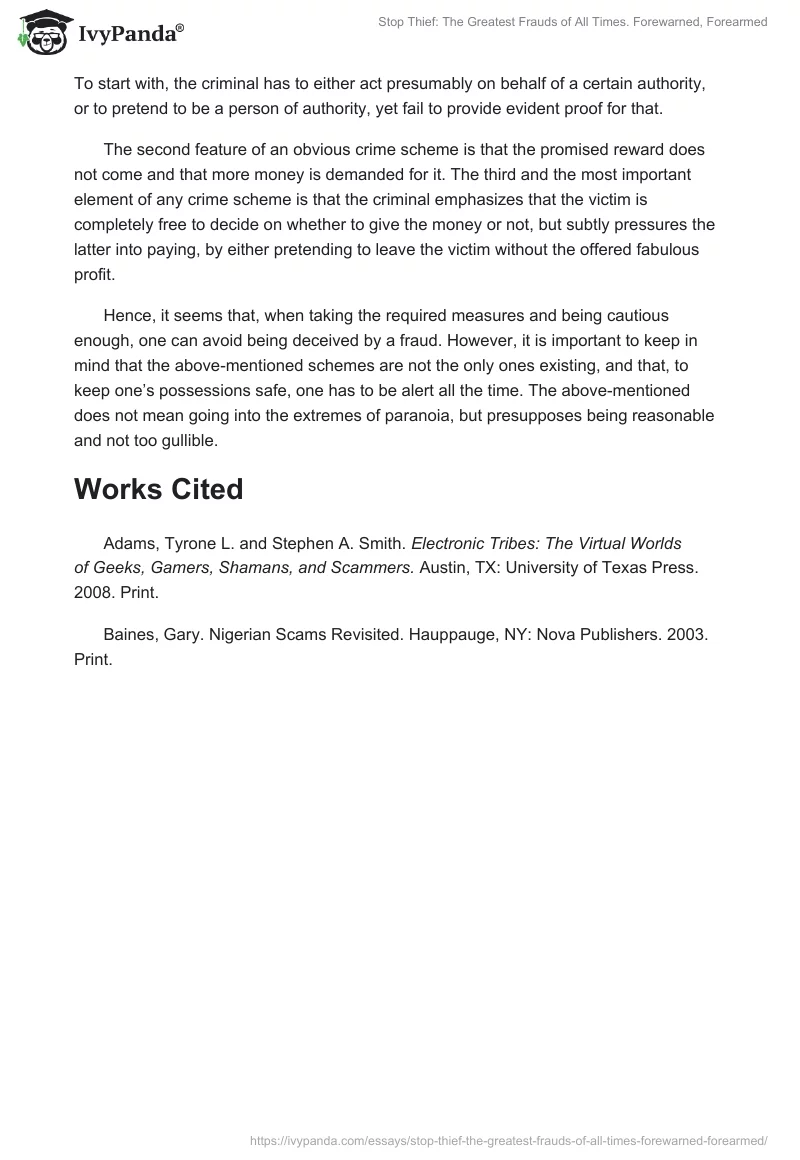 IvyPanda®

Stop Thief: The Greatest Frauds of All Times. Forewarned, Forearmed

To start with, the criminal has to either act presumably on behalf of a certain authority, or to pretend to be a person of authority, yet fail to provide evident proof for that.

The second feature of an obvious crime scheme is that the promised reward does not come and that more money is demanded for it. The third and the most important element of any crime scheme is that the criminal emphasizes that the victim is completely free to decide on whether to give the money or not, but subtly pressures the latter into paying, by either pretending to leave the victim without the offered fabulous profit.

Hence, it seems that, when taking the required measures and being cautious enough, one can avoid being deceived by a fraud. However, it is important to keep in mind that the above-mentioned schemes are not the only ones existing, and that, to keep one's possessions safe, one has to be alert all the time. The above-mentioned does not mean going into the extremes of paranoia, but presupposes being reasonable and not too gullible.

Works Cited

Adams, Tyrone L. and Stephen A. Smith. Electronic Tribes: The Virtual Worlds of Geeks, Gamers, Shamans, and Scammers. Austin, TX: University of Texas Press. 2008. Print.

Baines, Gary. Nigerian Scams Revisited. Hauppauge, NY: Nova Publishers. 2003. Print.

https://ivypanda.com/essays/stop-thief-the-greatest-frauds-of-all-times-forewarned-forearmed/